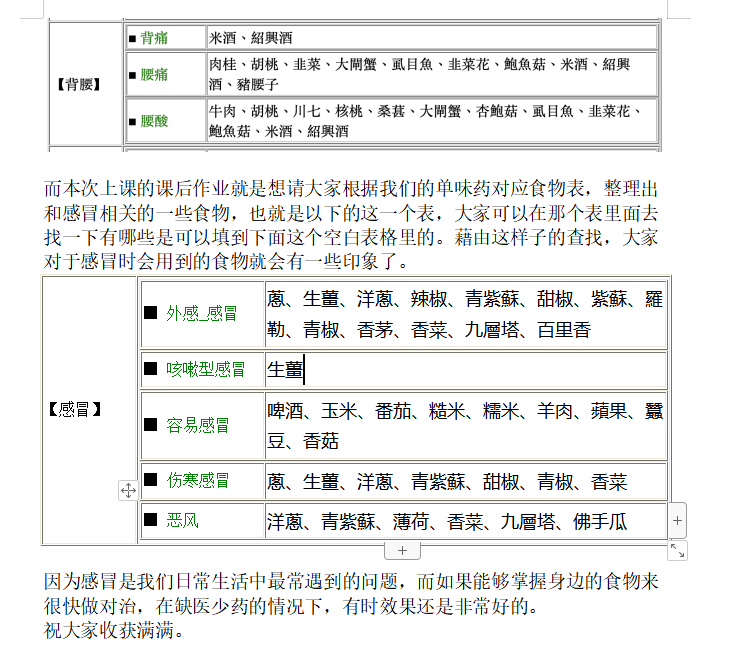 | 【背腰】 | ■ 背痛 | 米酒、紹興酒 |
|---|---|---|
| | ■ 腰痛 | 肉桂、胡桃、韭菜、大閘蟹、虱目魚、韭菜花、鮑魚菇、米酒、紹興酒、豬腰子 |
| | ■ 腰酸 | 牛肉、胡桃、川七、核桃、桑葚、大閘蟹、杏鮑菇、虱目魚、韭菜花、鮑魚菇、米酒、紹興酒 |

而本次上课的课后作业就是想请大家根据我们的单味药对应食物表，整理出和感冒相关的一些食物，也就是以下的这一个表，大家可以在那个表里面去找一下有哪些是可以填到下面这个空白表格里的。藉由这样子的查找，大家对于感冒时会用到的食物就会有一些印象了。

| 【感冒】 | ■ 外感_感冒 | 蔥、生薑、洋蔥、辣椒、青紫蘇、甜椒、紫蘇、羅勒、青椒、香茅、香菜、九層塔、百里香 |
|---|---|---|
| | ■ 咳嗽型感冒 | 生薑 |
| | ■ 容易感冒 | 啤酒、玉米、番茄、糙米、糯米、羊肉、蘋果、蠶豆、香菇 |
| | ■ 伤寒感冒 | 蔥、生薑、洋蔥、青紫蘇、甜椒、青椒、香菜 |
| | ■ 恶风 | 洋蔥、青紫蘇、薄荷、香菜、九層塔、佛手瓜 |

因为感冒是我们日常生活中最常遇到的问题，而如果能够掌握身边的食物来很快做对治，在缺医少药的情况下，有时效果还是非常好的。
祝大家收获满满。